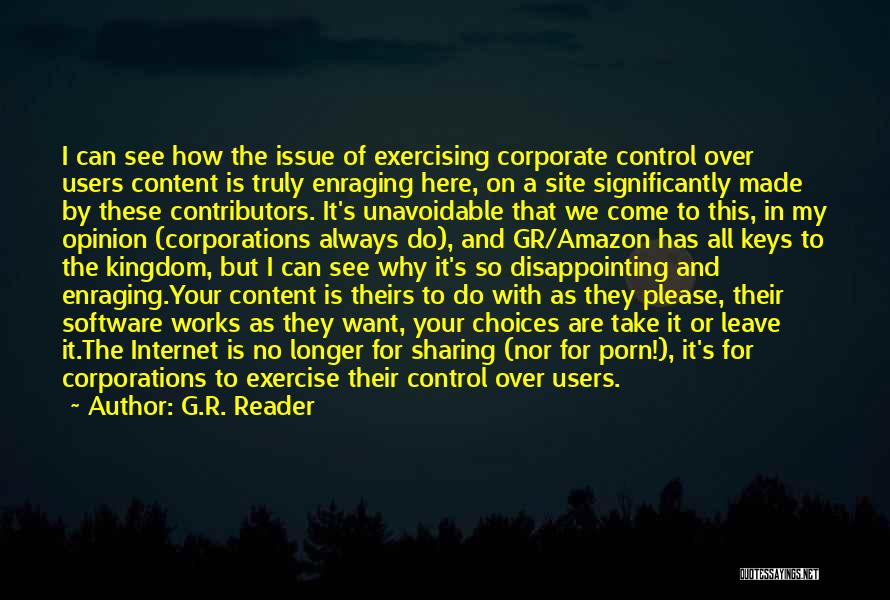 I can see how the issue of exercising corporate control over users content is truly enraging here, on a site significantly made by these contributors. It's unavoidable that we come to this, in my opinion (corporations always do), and GR/Amazon has all keys to the kingdom, but I can see why it's so disappointing and enraging.Your content is theirs to do with as they please, their software works as they want, your choices are take it or leave it.The Internet is no longer for sharing (nor for porn!), it's for corporations to exercise their control over users.

~ Author: G.R. Reader

QUOTESSAYINGS.NET